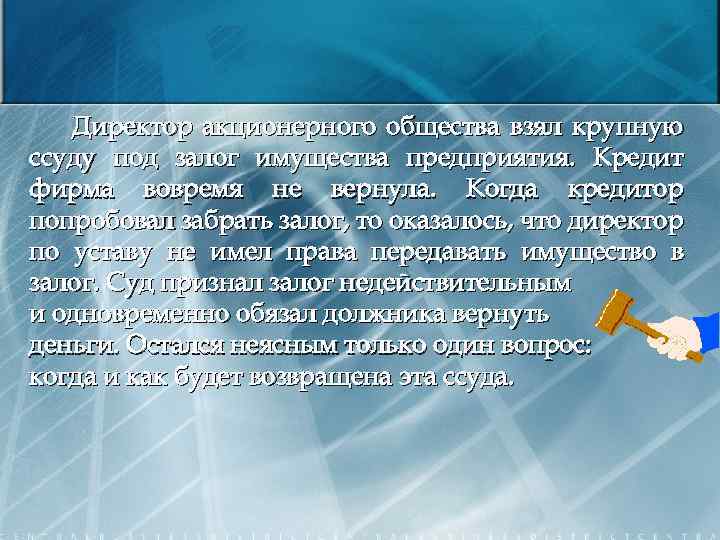 Директор акционерного общества взял крупную ссуду под залог имущества предприятия. Кредит фирма вовремя не вернула. Когда кредитор попробовал забрать залог, то оказалось, что директор по уставу не имел права передавать имущество в залог. Суд признал залог недействительным и одновременно обязал должника вернуть деньги. Остался неясным только один вопрос: когда и как будет возвращена эта ссуда.